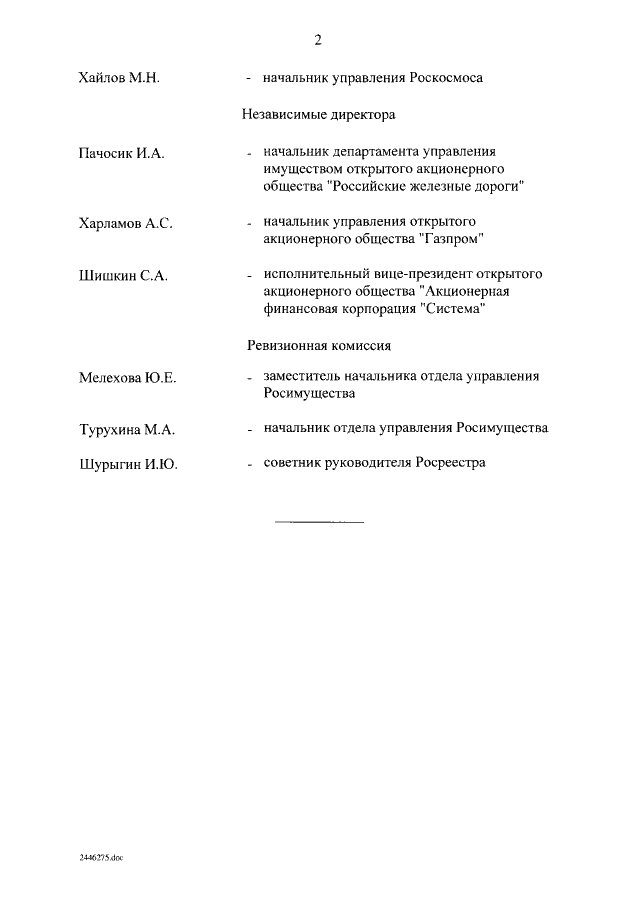 2

Хайлов М.Н. - начальник управления Роскосмоса

Независимые директора

Пачосик И.А. - начальник департамента управления имуществом открытого акционерного общества "Российские железные дороги"

Харламов А.С. - начальник управления открытого акционерного общества "Газпром"

Шишкин С.А. - исполнительный вице-президент открытого акционерного общества "Акционерная финансовая корпорация "Система"

Ревизионная комиссия

Мелехова Ю.Е. - заместитель начальника отдела управления Росимущества

Турухина М.А. - начальник отдела управления Росимущества

Шурыгин И.Ю. - советник руководителя Росреестра

2446275.doc